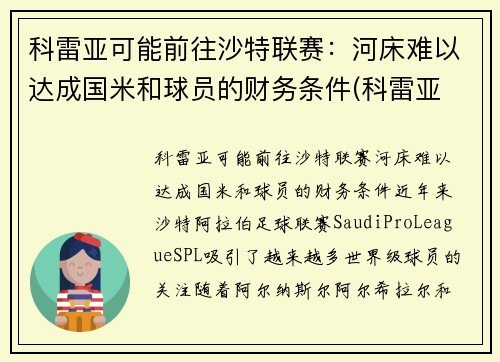 科雷亚可能前往沙特联赛：河床难以达成国米和球员的财务条件(科雷亚

科雷亚可能前往沙特联赛河床难以达成国米和球员的财务条件近年来沙特阿拉伯足球联赛SaudiProLeagueSPL吸引了越来越多世界级球员的关注随着阿尔纳斯尔阿尔希拉尔和